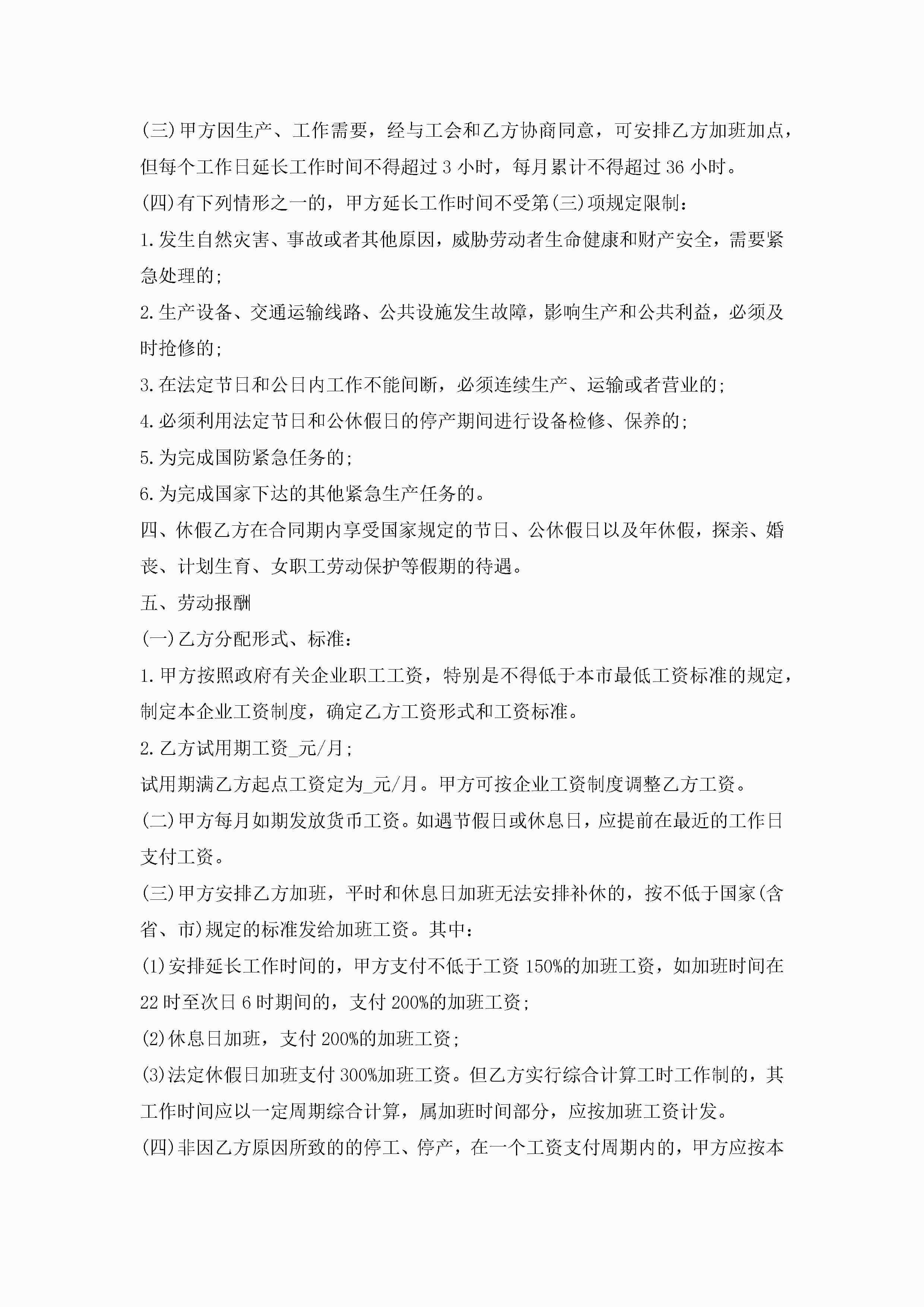 (三)甲方因生产、工作需要，经与工会和乙方协商同意，可安排乙方加班加点，但每个工作日延长工作时间不得超过 3 小时，每月累计不得超过 36 小时。

(四)有下列情形之一的，甲方延长工作时间不受第(三)项规定限制：

1.发生自然灾害、事故或者其他原因，威胁劳动者生命健康和财产安全，需要紧急处理的;

2.生产设备、交通运输线路、公共设施发生故障，影响生产和公共利益，必须及时抢修的;

3.在法定节日和公日内工作不能间断，必须连续生产、运输或者营业的;

4.必须利用法定节日和公休假日的停产期间进行设备检修、保养的;

5.为完成国防紧急任务的;

6.为完成国家下达的其他紧急生产任务的。

四、休假乙方在合同期内享受国家规定的节日、公休假日以及年休假，探亲、婚丧、计划生育、女职工劳动保护等假期的待遇。

五、劳动报酬

(一)乙方分配形式、标准：

1.甲方按照政府有关企业职工工资，特别是不得低于本市最低工资标准的规定，制定本企业工资制度，确定乙方工资形式和工资标准。

2.乙方试用期工资_元/月;

试用期满乙方起点工资定为_元/月。甲方可按企业工资制度调整乙方工资。

(二)甲方每月如期发放货币工资。如遇节假日或休息日，应提前在最近的工作日支付工资。

(三)甲方安排乙方加班，平时和休息日加班无法安排补休的，按不低于国家(含省、市)规定的标准发给加班工资。其中：

(1)安排延长工作时间的，甲方支付不低于工资 150%的加班工资，如加班时间在 22 时至次日 6 时期间的，支付 200%的加班工资;

(2)休息日加班，支付 200%的加班工资;

(3)法定休假日加班支付 300%加班工资。但乙方实行综合计算工时工作制的，其工作时间应以一定周期综合计算，属加班时间部分，应按加班工资计发。

(四)非因乙方原因所致的的停工、停产，在一个工资支付周期内的，甲方应按本